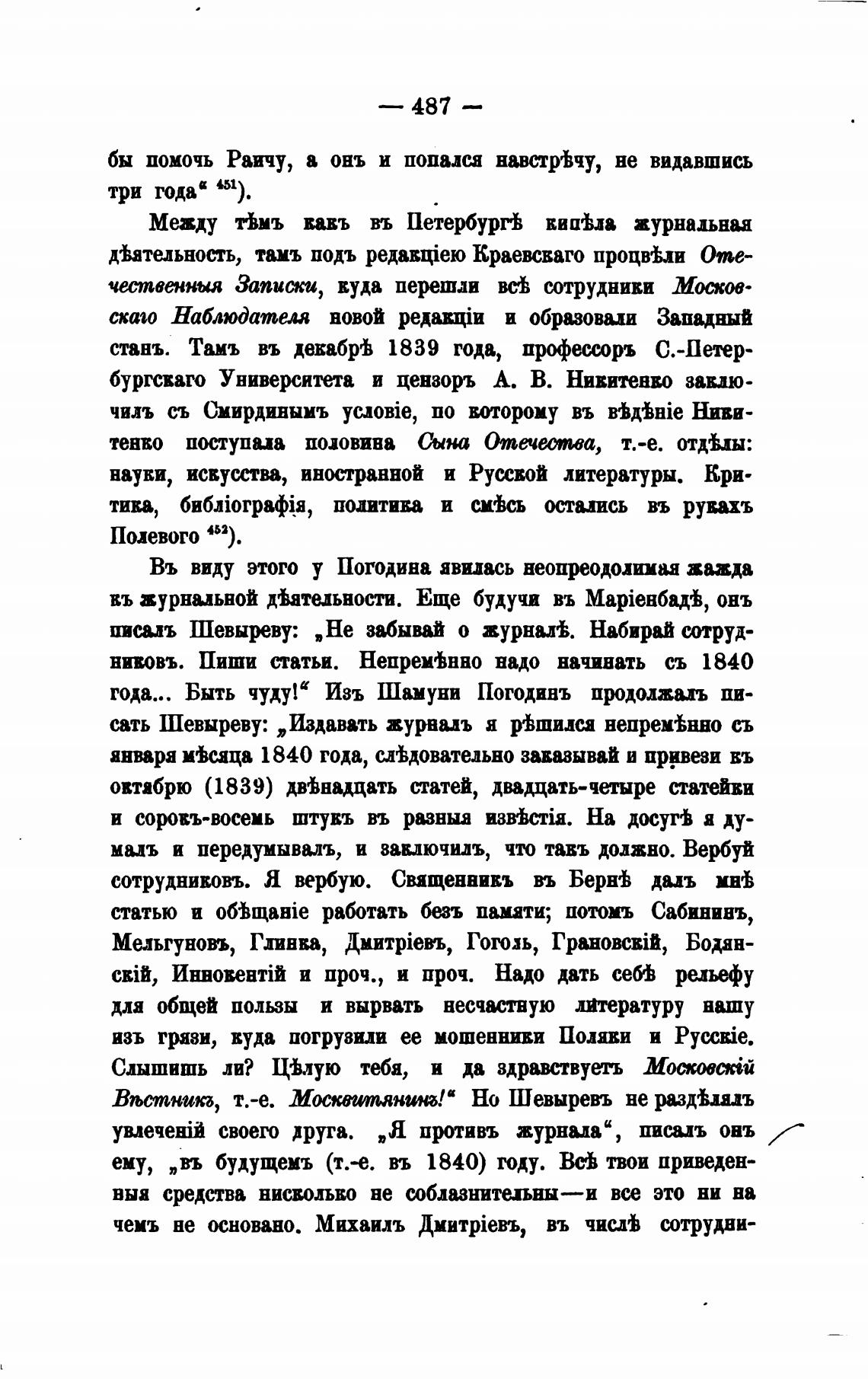 — 487 —

бы помочь Раичу, а онъ и попался навстрѣчу, не видавшись три года“ $^{451}$).

Между тѣмъ какъ въ Петербургѣ кипѣла журнальная дѣятельность, тамъ подъ редакціею Краевскаго процвѣли Отечественныя Записки, куда перешли всѣ сотрудники Московскаго Наблюдателя новой редакціи и образовали Западный станъ. Тамъ въ декабрѣ 1839 года, профессоръ С.-Петербургскаго Университета и цензоръ А. В. Никитенко заключилъ съ Смирдинымъ условіе, по которому въ вѣдѣніе Никитенко поступала половина Сына Отечества, т.-е. отдѣлы: науки, искусства, иностранной и Русской литературы. Критика, библіографія, политика и смѣсь остались въ рукахъ Полевого $^{452}$).

Въ виду этого у Погодина явилась неопреодолимая жажда къ журнальной дѣятельности. Еще будучи въ Маріенбадѣ, онъ писалъ Шевыреву: „Не забывай о журналѣ. Набирай сотрудниковъ. Пиши статьи. Непремѣнно надо начинать съ 1840 года... Быть чуду!“ Изъ Шамуни Погодинъ продолжалъ писать Шевыреву: „Издавать журналъ я рѣшился непремѣнно съ января мѣсяца 1840 года, слѣдовательно заказывай и привези къ октябрю (1839) двѣнадцать статей, двадцать-четыре статейки и сорокъ-восемь штукъ въ разныя извѣстія. На досугѣ я думалъ и передумывалъ, и заключилъ, что такъ должно. Вербуй сотрудниковъ. Я вербую. Священникъ въ Бернѣ далъ мнѣ статью и обѣщаніе работать безъ памяти; потомъ Сабининъ, Мельгуновъ, Глинка, Дмитріевъ, Гоголь, Грановскій, Бодянскій, Иннокентій и проч., и проч. Надо дать себѣ рельефу для общей пользы и вырвать несчастную литературу нашу изъ грязи, куда погрузили ее мошенники Поляки и Русскіе. Слышишь ли? Цѣлую тебя, и да здравствуетъ Московскій Вѣстникъ, т.-е. Москвитянинъ!“ Но Шевыревъ не раздѣлялъ увлеченій своего друга. „Я противъ журнала“, писалъ онъ ему, „въ будущемъ (т.-е. въ 1840) году. Всѣ твои приведенныя средства нисколько не соблазнительны—и все это ни на чемъ не основано. Михаилъ Дмитріевъ, въ числѣ сотрудни-